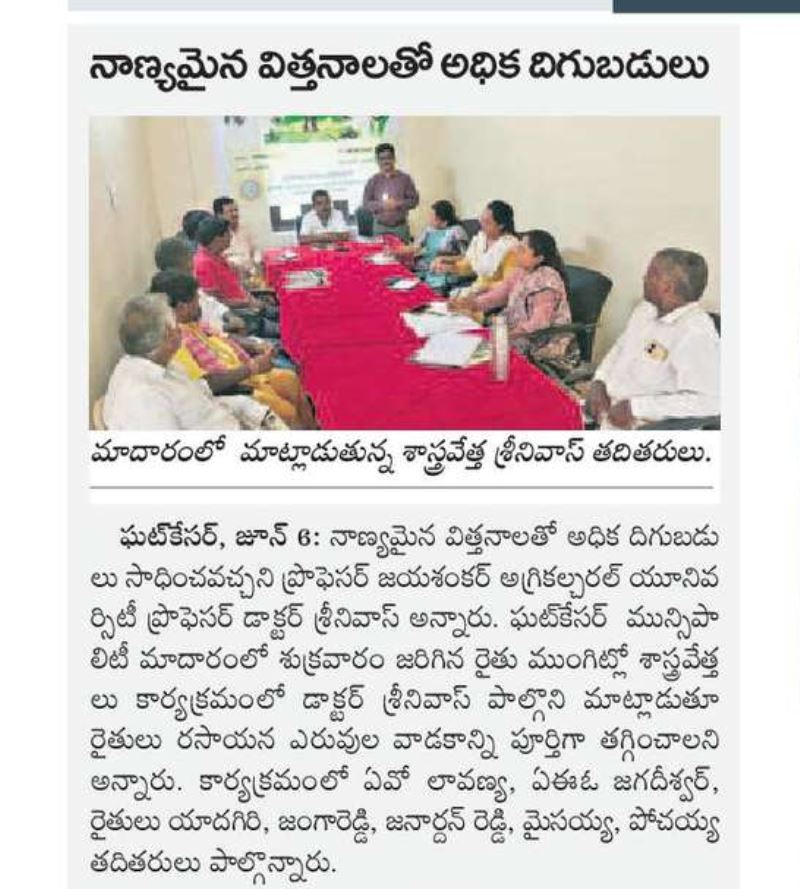 నాణ్యమైన విత్తనాలతో అధిక దిగుబడులు

మాదారంలో మాట్లాడుతున్న శాస్త్రవేత్త శ్రీనివాస్ తదితరులు.

ఘట్‌కేసర్, జూన్ 6: నాణ్యమైన విత్తనాలతో అధిక దిగుబడులు సాధించవచ్చని ప్రొఫెసర్ జయశంకర్ అగ్రికల్చరల్ యూనివర్సిటీ ప్రొఫెసర్ డాక్టర్ శ్రీనివాస్ అన్నారు. ఘట్‌కేసర్ మున్సిపాలిటీ మాదారంలో శుక్రవారం జరిగిన రైతు ముంగిట్లో శాస్త్రవేత్తలు కార్యక్రమంలో డాక్టర్ శ్రీనివాస్ పాల్గొని మాట్లాడుతూ రైతులు రసాయన ఎరువుల వాడకాన్ని పూర్తిగా తగ్గించాలని అన్నారు. కార్యక్రమంలో ఏవో లావణ్య, ఏఈఓ జగదీశ్వర్, రైతులు యాదగిరి, జంగారెడ్డి, జనార్దన్ రెడ్డి, మైసయ్య, పోచయ్య తదితరులు పాల్గొన్నారు.